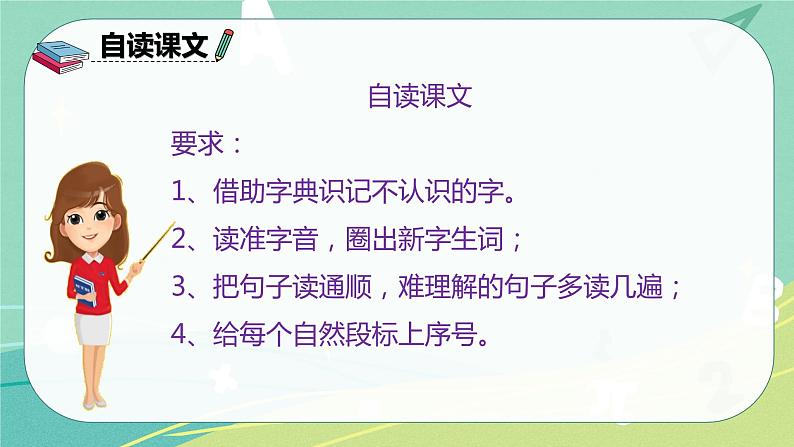 自读课文

自读课文

要求：

1、借助字典识记不认识的字。

2、读准字音，圈出新字生词；

3、把句子读通顺，难理解的句子多读几遍；

4、给每个自然段标上序号。